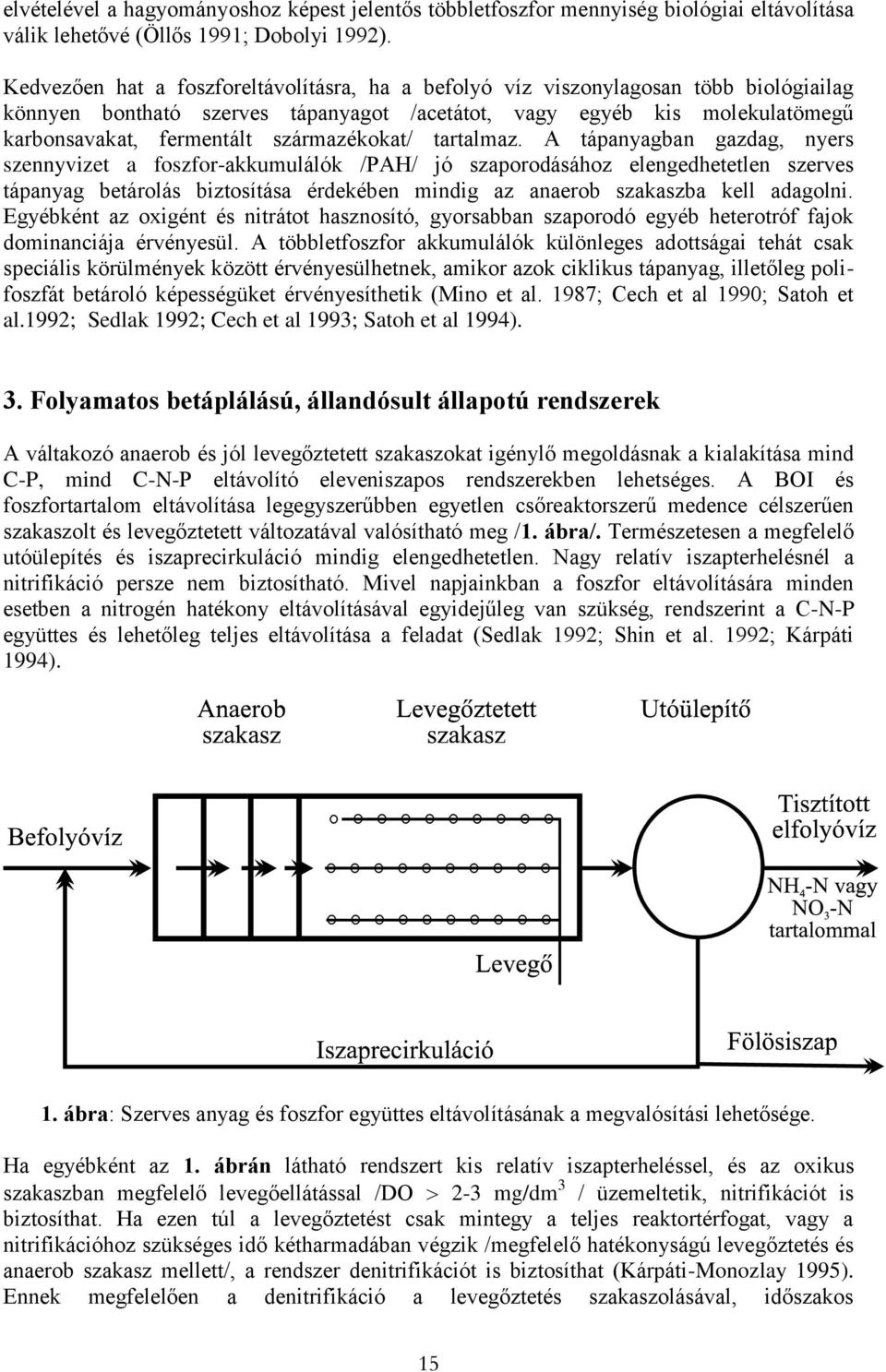 elvételével a hagyományoshoz képest jelentős többletfoszfor mennyiség biológiai eltávolítása válik lehetővé (Öllős 1991; Dobolyi 1992).

Kedvezően hat a foszforeltávolításra, ha a befolyó víz viszonylagosan több biológiailag könnyen bontható szerves tápanyagot /acetátot, vagy egyéb kis molekulatömegű karbonsavakat, fermentált származékokat/ tartalmaz. A tápanyagban gazdag, nyers szennyvizet a foszfor-akkumulálók /PAH/ jó szaporodásához elengedhetetlen szerves tápanyag betárolás biztosítása érdekében mindig az anaerob szakaszba kell adagolni. Egyébként az oxigént és nitrátot hasznosító, gyorsabban szaporodó egyéb heterotróf fajok dominanciája érvényesül. A többletfoszfor akkumulálók különleges adottságai tehát csak speciális körülmények között érvényesülhetnek, amikor azok ciklikus tápanyag, illetőleg polifoszfát betároló képességüket érvényesíthetik (Mino et al. 1987; Cech et al 1990; Satoh et al.1992; Sedlak 1992; Cech et al 1993; Satoh et al 1994).

3. Folyamatos betáplálású, állandósult állapotú rendszerek

A váltakozó anaerob és jól levegőztetett szakaszokat igénylő megoldásnak a kialakítása mind C-P, mind C-N-P eltávolító eleveniszapos rendszerekben lehetséges. A BOI és foszfortartalom eltávolítása legegyszerűbben egyetlen csőreaktorszerű medence célszerűen szakaszolt és levegőztetett változatával valósítható meg /1. ábra/. Természetesen a megfelelő utóülepítés és iszaprecirkuláció mindig elengedhetetlen. Nagy relatív iszapterhelésnél a nitrifikáció persze nem biztosítható. Mivel napjainkban a foszfor eltávolítására minden esetben a nitrogén hatékony eltávolításával egyidejűleg van szükség, rendszerint a C-N-P együttes és lehetőleg teljes eltávolítása a feladat (Sedlak 1992; Shin et al. 1992; Kárpáti 1994).

Anaerob szakasz
Levegőztetett szakasz
Utóülepítő
Befolyóvíz
Tisztított elfolyóvíz
$NH_4$-N vagy $NO_3$-N tartalommal
Levegő
Iszaprecirkuláció
Fölösiszap

1. ábra: Szerves anyag és foszfor együttes eltávolításának a megvalósítási lehetősége.

Ha egyébként az 1. ábrán látható rendszert kis relatív iszapterheléssel, és az oxikus szakaszban megfelelő levegőellátással /DO $>$ 2-3 mg/dm$^3$ / üzemeltetik, nitrifikációt is biztosíthat. Ha ezen túl a levegőztetést csak mintegy a teljes reaktortérfogat, vagy a nitrifikációhoz szükséges idő kétharmadában végzik /megfelelő hatékonyságú levegőztetés és anaerob szakasz mellett/, a rendszer denitrifikációt is biztosíthat (Kárpáti-Monozlay 1995). Ennek megfelelően a denitrifikáció a levegőztetés szakaszolásával, időszakos

15